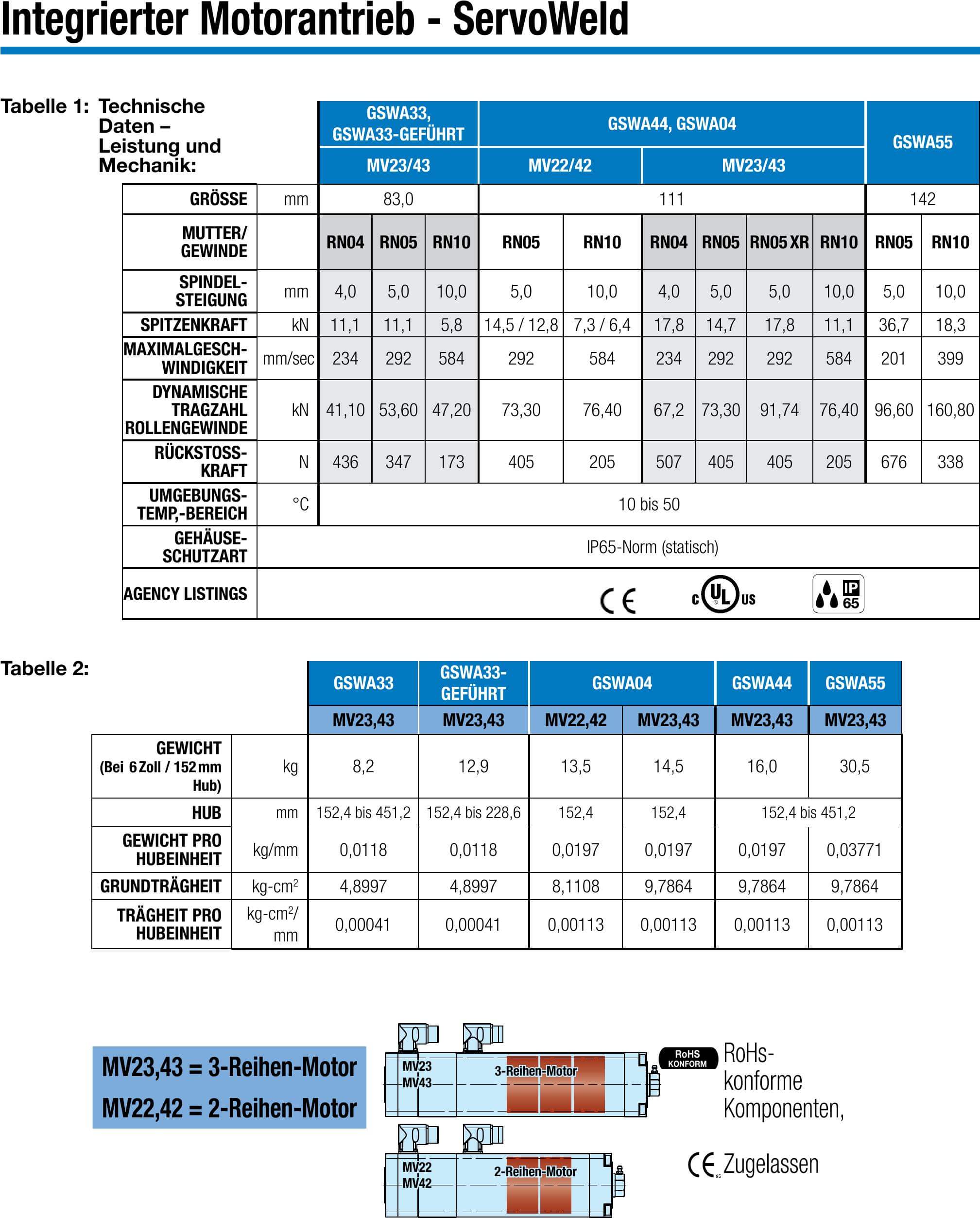 Integrierter Motorantrieb - ServoWeld

Tabelle 1: Technische Daten – Leistung und Mechanik:

| | | GSWA33, GSWA33-GEFÜHRT | | | GSWA44, GSWA04 | | | | | | GSWA55 | |
|---|---|---|---|---|---|---|---|---|---|---|---|---|
| | | MV23/43 | | | MV22/42 | | MV23/43 | | | | | |
| GRÖSSE | mm | 83,0 | | | 111 | | | | | | 142 | |
| MUTTER/ GEWINDE | | RN04 | RN05 | RN10 | RN05 | RN10 | RN04 | RN05 | RN05 XR | RN10 | RN05 | RN10 |
| SPINDEL-STEIGUNG | mm | 4,0 | 5,0 | 10,0 | 5,0 | 10,0 | 4,0 | 5,0 | 5,0 | 10,0 | 5,0 | 10,0 |
| SPITZENKRAFT | kN | 11,1 | 11,1 | 5,8 | 14,5 / 12,8 | 7,3 / 6,4 | 17,8 | 14,7 | 17,8 | 11,1 | 36,7 | 18,3 |
| MAXIMALGESCH-WINDIGKEIT | mm/sec | 234 | 292 | 584 | 292 | 584 | 234 | 292 | 292 | 584 | 201 | 399 |
| DYNAMISCHE TRAGZAHL ROLLENGEWINDE | kN | 41,10 | 53,60 | 47,20 | 73,30 | 76,40 | 67,2 | 73,30 | 91,74 | 76,40 | 96,60 | 160,80 |
| RÜCKSTOSS-KRAFT | N | 436 | 347 | 173 | 405 | 205 | 507 | 405 | 405 | 205 | 676 | 338 |
| UMGEBUNGS-TEMP,-BEREICH | °C | 10 bis 50 | | | | | | | | | | |
| GEHÄUSE-SCHUTZART | | IP65-Norm (statisch) | | | | | | | | | | |
| AGENCY LISTINGS | | CE c UL US IP 65 | | | | | | | | | | |

Tabelle 2:

| | | GSWA33 | GSWA33-GEFÜHRT | GSWA04 | | GSWA44 | GSWA55 |
|---|---|---|---|---|---|---|---|
| | | MV23,43 | MV23,43 | MV22,42 | MV23,43 | MV23,43 | MV23,43 |
| GEWICHT (Bei 6 Zoll / 152 mm Hub) | kg | 8,2 | 12,9 | 13,5 | 14,5 | 16,0 | 30,5 |
| HUB | mm | 152,4 bis 451,2 | 152,4 bis 228,6 | 152,4 | 152,4 | 152,4 bis 451,2 | |
| GEWICHT PRO HUBEINHEIT | kg/mm | 0,0118 | 0,0118 | 0,0197 | 0,0197 | 0,0197 | 0,03771 |
| GRUNDTRÄGHEIT | kg-cm$^2$ | 4,8997 | 4,8997 | 8,1108 | 9,7864 | 9,7864 | 9,7864 |
| TRÄGHEIT PRO HUBEINHEIT | kg-cm$^2$/ mm | 0,00041 | 0,00041 | 0,00113 | 0,00113 | 0,00113 | 0,00113 |

MV23,43 = 3-Reihen-Motor
MV22,42 = 2-Reihen-Motor

MV23
MV43
3-Reihen-Motor

MV22
MV42
2-Reihen-Motor

RoHS KONFORM

RoHs-konforme Komponenten,

CE Zugelassen